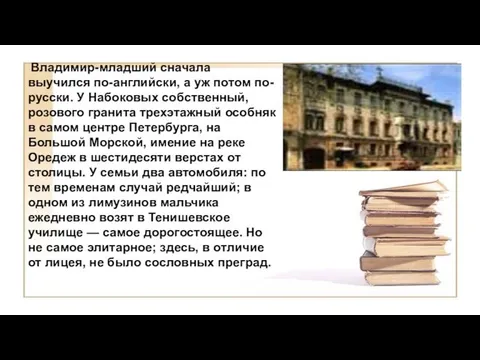 Владимир-младший сначала выучился по-английски, а уж потом по-русски. У Набоковых собственный, розового гранита трехэтажный особняк в самом центре Петербурга, на Большой Морской, имение на реке Оредеж в шестидесяти верстах от столицы. У семьи два автомобиля: по тем временам случай редчайший; в одном из лимузинов мальчика ежедневно возят в Тенишевское училище — самое дорогостоящее. Но не самое элитарное; здесь, в отличие от лицея, не было сословных преград.